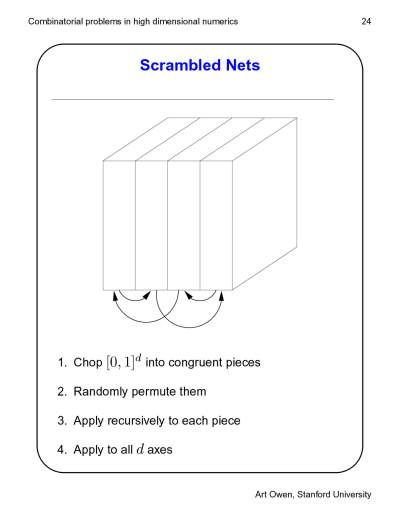 Combinatorial problems in high dimensional numerics 24

Scrambled Nets

1. Chop $[0,1]^d$ into congruent pieces

2. Randomly permute them

3. Apply recursively to each piece

4. Apply to all $d$ axes

Art Owen, Stanford University